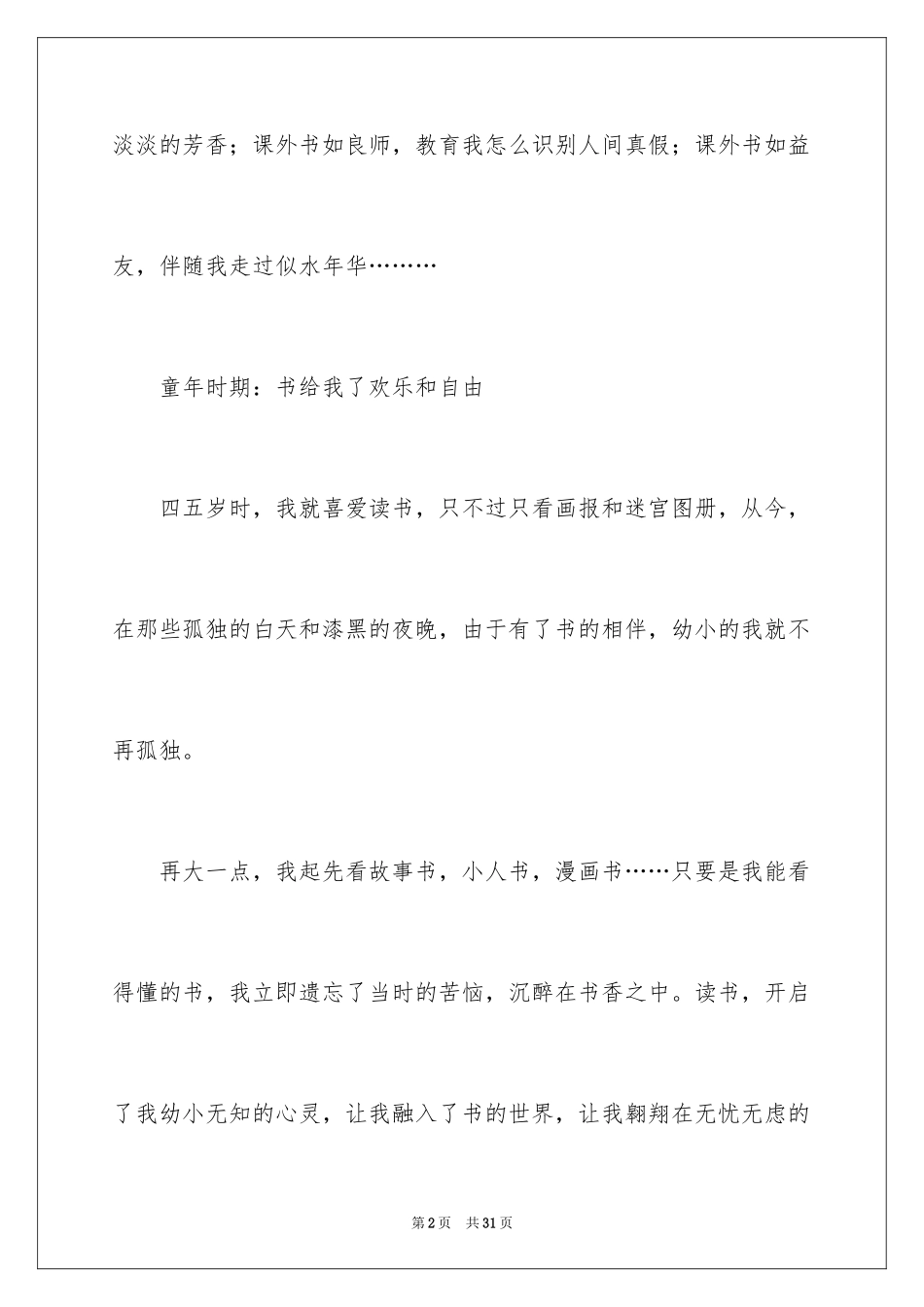 淡淡的芳香；课外书如良师，教育我怎么识别人间真假；课外书如益友，伴随我走过似水年华………

童年时期：书给我了欢乐和自由

四五岁时，我就喜爱读书，只不过只看画报和迷宫图册，从今，在那些孤独的白天和漆黑的夜晚，由于有了书的相伴，幼小的我就不再孤独。

再大一点，我起先看故事书，小人书，漫画书……只要是我能看得懂的书，我立即遗忘了当时的苦恼，沉醉在书香之中。读书，开启了我幼小无知的心灵，让我融入了书的世界，让我翱翔在无忧无虑的

第2页 共31页